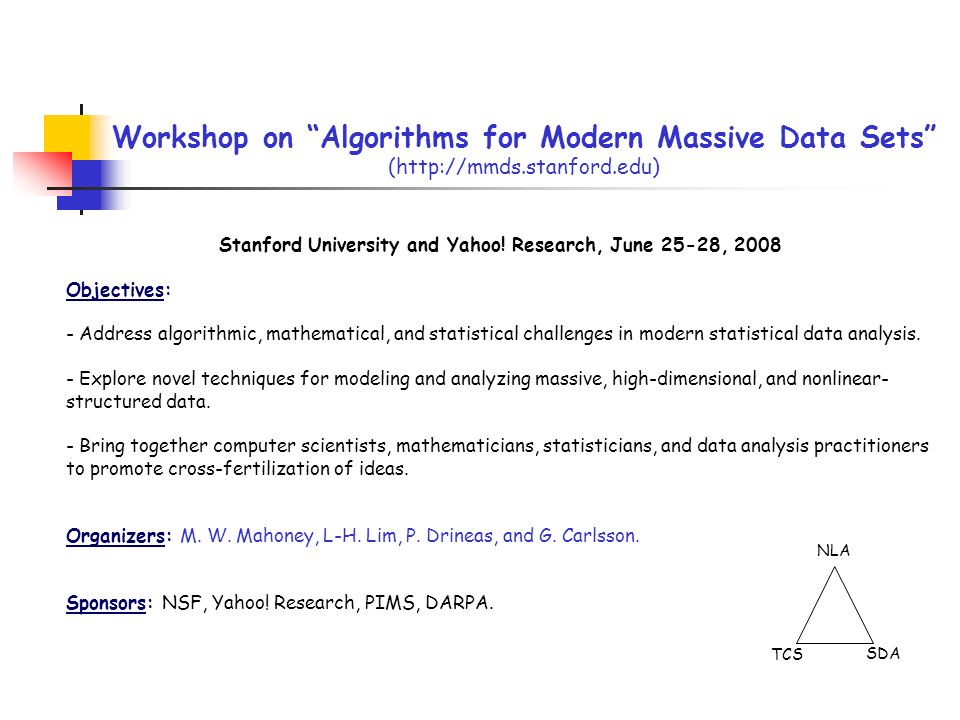 Workshop on “Algorithms for Modern Massive Data Sets”
(http://mmds.stanford.edu)

Stanford University and Yahoo! Research, June 25-28, 2008

Objectives:

- Address algorithmic, mathematical, and statistical challenges in modern statistical data analysis.

- Explore novel techniques for modeling and analyzing massive, high-dimensional, and nonlinear-structured data.

- Bring together computer scientists, mathematicians, statisticians, and data analysis practitioners to promote cross-fertilization of ideas.

Organizers: M. W. Mahoney, L-H. Lim, P. Drineas, and G. Carlsson.

Sponsors: NSF, Yahoo! Research, PIMS, DARPA.

NLA

TCS

SDA